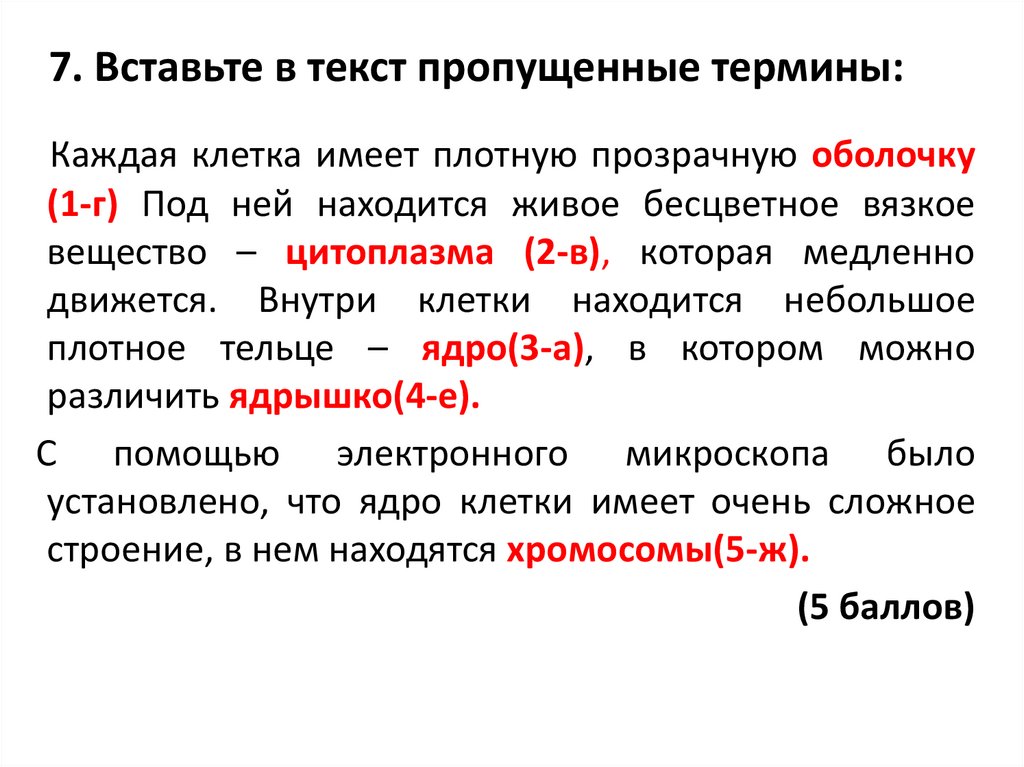 7. Вставьте в текст пропущенные термины:

Каждая клетка имеет плотную прозрачную оболочку (1-г) Под ней находится живое бесцветное вязкое вещество – цитоплазма (2-в), которая медленно движется. Внутри клетки находится небольшое плотное тельце – ядро(3-а), в котором можно различить ядрышко(4-е).

С помощью электронного микроскопа было установлено, что ядро клетки имеет очень сложное строение, в нем находятся хромосомы(5-ж).

(5 баллов)